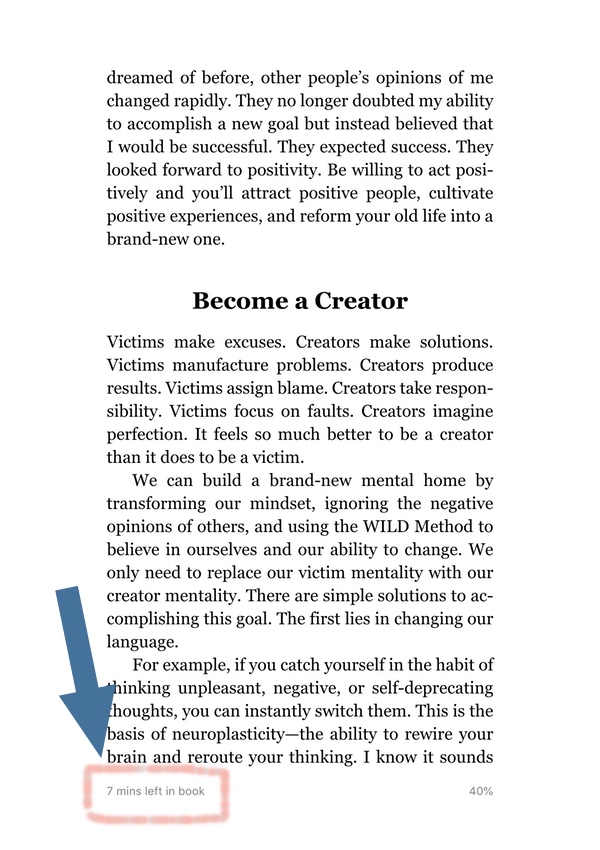 dreamed of before, other people's opinions of me changed rapidly. They no longer doubted my ability to accomplish a new goal but instead believed that I would be successful. They expected success. They looked forward to positivity. Be willing to act positively and you'll attract positive people, cultivate positive experiences, and reform your old life into a brand-new one.

Become a Creator

Victims make excuses. Creators make solutions. Victims manufacture problems. Creators produce results. Victims assign blame. Creators take responsibility. Victims focus on faults. Creators imagine perfection. It feels so much better to be a creator than it does to be a victim.

We can build a brand-new mental home by transforming our mindset, ignoring the negative opinions of others, and using the WILD Method to believe in ourselves and our ability to change. We only need to replace our victim mentality with our creator mentality. There are simple solutions to accomplishing this goal. The first lies in changing our language.

For example, if you catch yourself in the habit of thinking unpleasant, negative, or self-deprecating thoughts, you can instantly switch them. This is the basis of neuroplasticity—the ability to rewire your brain and reroute your thinking. I know it sounds

7 mins left in book

40%